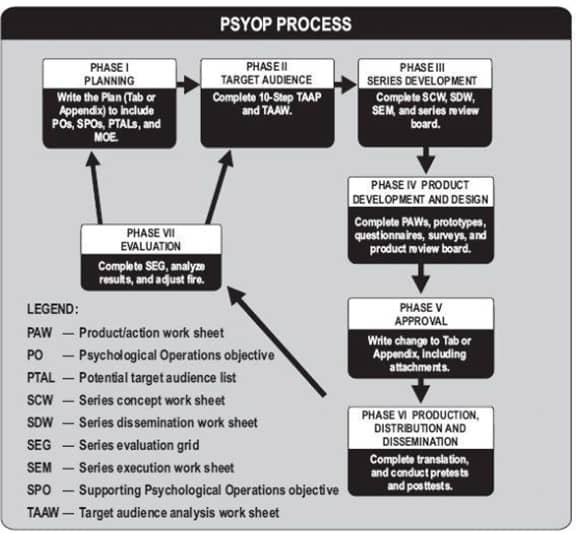 PSYOP PROCESS

PHASE I
PLANNING
Write the Plan (Tab or Appendix) to include POs, SPOs, PTALs, and MOE.

PHASE II
TARGET AUDIENCE
Complete 10-Step TAAP and TAAW.

PHASE III
SERIES DEVELOPMENT
Complete SCW, SDW, SEM, and series review board.

PHASE IV PRODUCT DEVELOPMENT AND DESIGN
Complete PAWs, prototypes, questionnaires, surveys, and product review board.

PHASE V
APPROVAL
Write change to Tab or Appendix, including attachments.

PHASE VI PRODUCTION, DISTRIBUTION AND DISSEMINATION
Complete translation, and conduct pretests and posttests.

PHASE VII
EVALUATION
Complete SEG, analyze results, and adjust fire.

LEGEND:
PAW — Product/action work sheet
PO — Psychological Operations objective
PTAL — Potential target audience list
SCW — Series concept work sheet
SDW — Series dissemination work sheet
SEG — Series evaluation grid
SEM — Series execution work sheet
SPO — Supporting Psychological Operations objective
TAAW — Target audience analysis work sheet